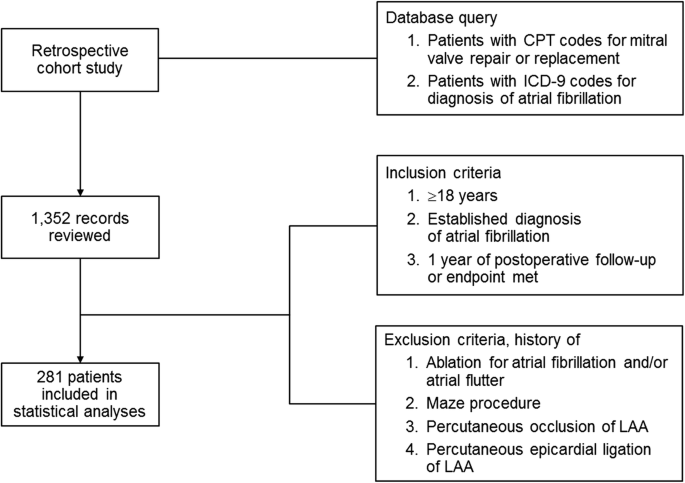 Retrospective cohort study

Database query
1. Patients with CPT codes for mitral valve repair or replacement
2. Patients with ICD-9 codes for diagnosis of atrial fibrillation

1,352 records reviewed

Inclusion criteria
1. $\geq$18 years
2. Established diagnosis of atrial fibrillation
3. 1 year of postoperative follow-up or endpoint met

281 patients included in statistical analyses

Exclusion criteria, history of
1. Ablation for atrial fibrillation and/or atrial flutter
2. Maze procedure
3. Percutaneous occlusion of LAA
4. Percutaneous epicardial ligation of LAA